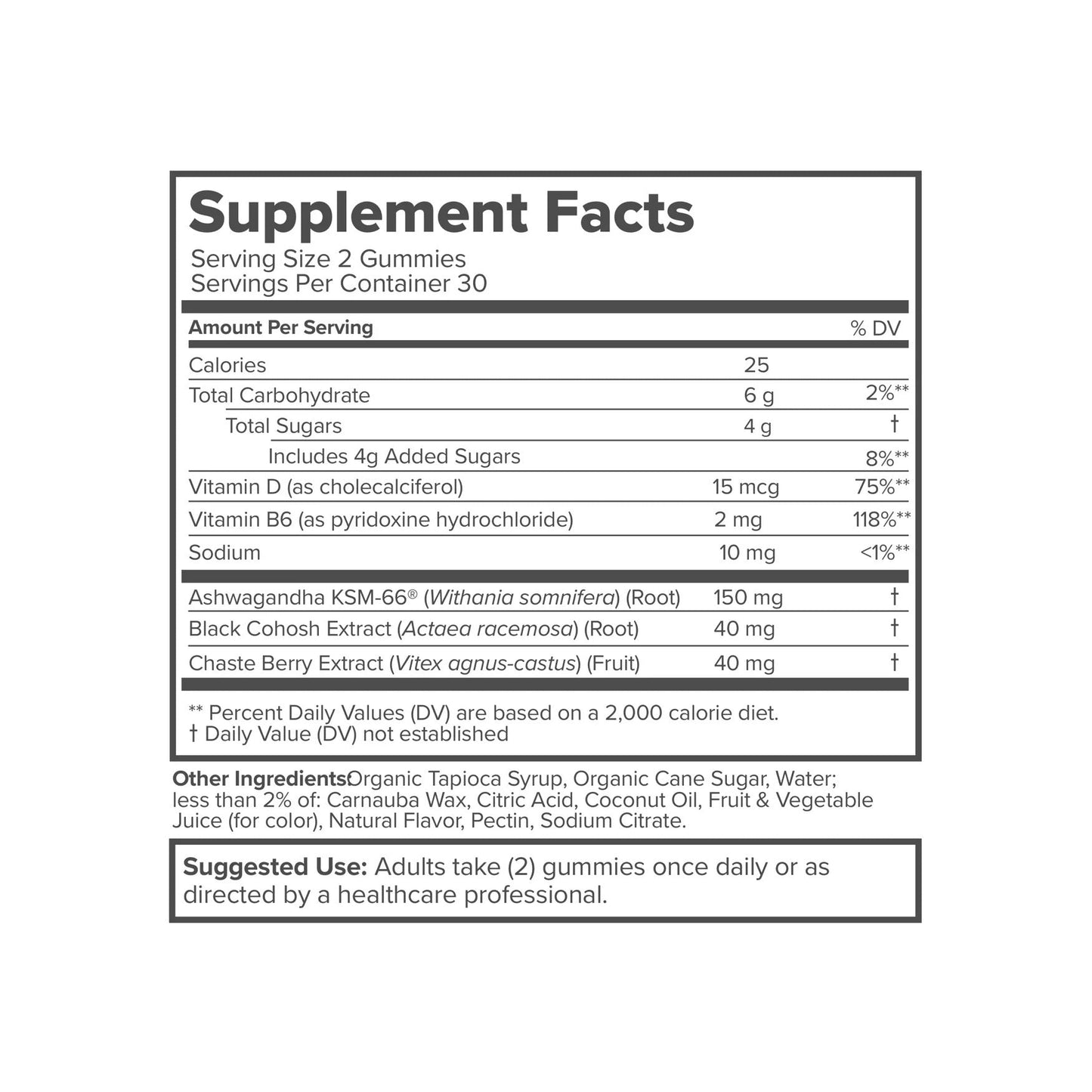 Supplement Facts
Serving Size 2 Gummies
Servings Per Container 30

| Amount Per Serving | | % DV |
|---|---|---|
| Calories | 25 | |
| Total Carbohydrate | 6 g | 2%** |
| Total Sugars | 4 g | † |
| Includes 4g Added Sugars | | 8%** |
| Vitamin D (as cholecalciferol) | 15 mcg | 75%** |
| Vitamin B6 (as pyridoxine hydrochloride) | 2 mg | 118%** |
| Sodium | 10 mg | <1%** |
| Ashwagandha KSM-66® (Withania somnifera) (Root) | 150 mg | † |
| Black Cohosh Extract (Actaea racemosa) (Root) | 40 mg | † |
| Chaste Berry Extract (Vitex agnus-castus) (Fruit) | 40 mg | † |

** Percent Daily Values (DV) are based on a 2,000 calorie diet.
† Daily Value (DV) not established

Other Ingredients:Organic Tapioca Syrup, Organic Cane Sugar, Water; less than 2% of: Carnauba Wax, Citric Acid, Coconut Oil, Fruit & Vegetable Juice (for color), Natural Flavor, Pectin, Sodium Citrate.

Suggested Use: Adults take (2) gummies once daily or as directed by a healthcare professional.